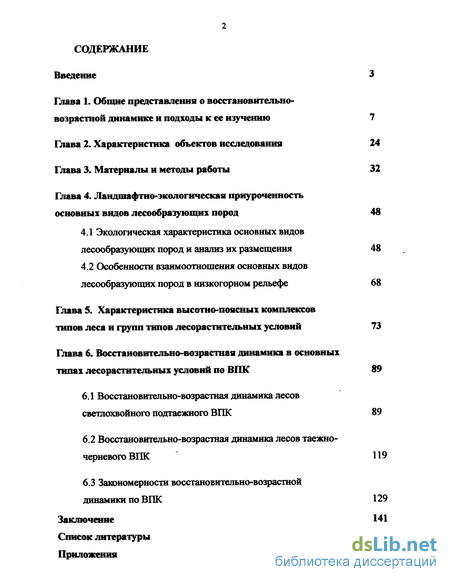 2

СОДЕРЖАНИЕ

Введение 3

Глава 1. Общие представления о восстановительно-возрастной динамике и подходы к ее изучению 7

Глава 2. Характеристика объектов исследования 24

Глава 3. Материалы и методы работы 32

Глава 4. Ландшафтно-экологическая приуроченность основных видов лесообразующих пород 48

4.1 Экологическая характеристика основных видов лесообразующих пород и анализ их размещения 48

4.2 Особенности взаимоотношения основных видов лесообразующих пород в низкогорном рельефе 68

Глава 5. Характеристика высотно-поясных комплексов типов леса и групп типов лесорастительных условий 73

Глава 6. Восстановительно-возрастная динамика в основных типах лесорастительных условий по ВПК 89

6.1 Восстановительно-возрастная динамика лесов светлохвойного подтаежного ВПК 89

6.2 Восстановительно-возрастная динамика лесов таежно-черневого ВПК 119

6.3 Закономерности восстановительно-возрастной динамики по ВПК 129

Заключение 141

Список литературы

Приложения

dsLib.net
библиотека диссертаций